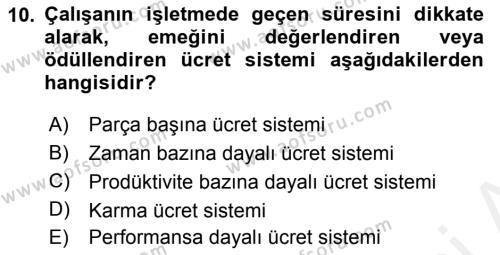 10. Çalışanın işletmede geçen süresini dikkate alarak, emeğini değerlendiren veya ödüllendiren ücret sistemi aşağıdakilerden hangisidir?

A) Parça başına ücret sistemi
B) Zaman bazına dayalı ücret sistemi
C) Prodüktivite bazına dayalı ücret sistemi
D) Karma ücret sistemi
E) Performansa dayalı ücret sistemi

www.aofsoru.com